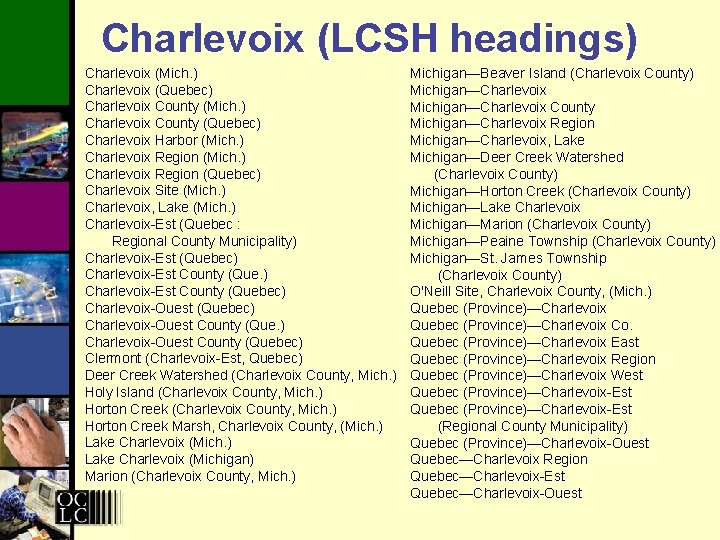 Charlevoix (LCSH headings)

Charlevoix (Mich.)
Charlevoix (Quebec)
Charlevoix County (Mich.)
Charlevoix County (Quebec)
Charlevoix Harbor (Mich.)
Charlevoix Region (Mich.)
Charlevoix Region (Quebec)
Charlevoix Site (Mich.)
Charlevoix, Lake (Mich.)
Charlevoix-Est (Quebec : Regional County Municipality)
Charlevoix-Est (Quebec)
Charlevoix-Est County (Que.)
Charlevoix-Est County (Quebec)
Charlevoix-Ouest (Quebec)
Charlevoix-Ouest County (Que.)
Charlevoix-Ouest County (Quebec)
Clermont (Charlevoix-Est, Quebec)
Deer Creek Watershed (Charlevoix County, Mich.)
Holy Island (Charlevoix County, Mich.)
Horton Creek (Charlevoix County, Mich.)
Horton Creek Marsh, Charlevoix County, (Mich.)
Lake Charlevoix (Mich.)
Lake Charlevoix (Michigan)
Marion (Charlevoix County, Mich.)

Michigan—Beaver Island (Charlevoix County)
Michigan—Charlevoix
Michigan—Charlevoix County
Michigan—Charlevoix Region
Michigan—Charlevoix, Lake
Michigan—Deer Creek Watershed (Charlevoix County)
Michigan—Horton Creek (Charlevoix County)
Michigan—Lake Charlevoix
Michigan—Marion (Charlevoix County)
Michigan—Peaine Township (Charlevoix County)
Michigan—St. James Township (Charlevoix County)
O'Neill Site, Charlevoix County, (Mich.)
Quebec (Province)—Charlevoix
Quebec (Province)—Charlevoix Co.
Quebec (Province)—Charlevoix East
Quebec (Province)—Charlevoix Region
Quebec (Province)—Charlevoix West
Quebec (Province)—Charlevoix-Est
Quebec (Province)—Charlevoix-Est (Regional County Municipality)
Quebec (Province)—Charlevoix-Ouest
Quebec—Charlevoix Region
Quebec—Charlevoix-Est
Quebec—Charlevoix-Ouest

OCLC